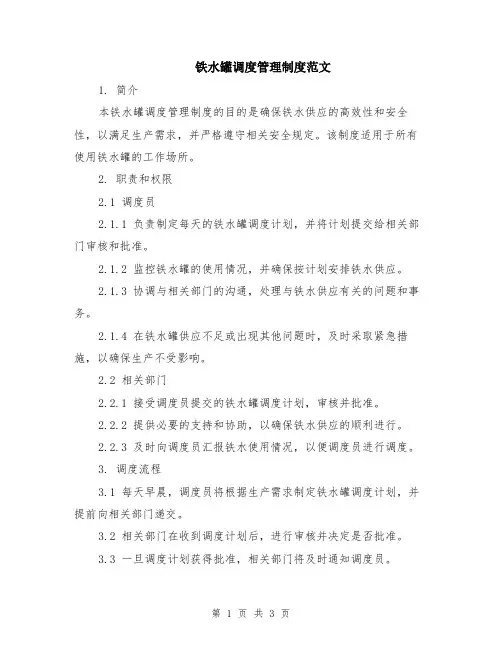 铁水罐调度管理制度范文

1. 简介

本铁水罐调度管理制度的目的是确保铁水供应的高效性和安全性，以满足生产需求，并严格遵守相关安全规定。该制度适用于所有使用铁水罐的工作场所。

2. 职责和权限

2.1 调度员

2.1.1 负责制定每天的铁水罐调度计划，并将计划提交给相关部门审核和批准。

2.1.2 监控铁水罐的使用情况，并确保按计划安排铁水供应。

2.1.3 协调与相关部门的沟通，处理与铁水供应有关的问题和事务。

2.1.4 在铁水罐供应不足或出现其他问题时，及时采取紧急措施，以确保生产不受影响。

2.2 相关部门

2.2.1 接受调度员提交的铁水罐调度计划，审核并批准。

2.2.2 提供必要的支持和协助，以确保铁水供应的顺利进行。

2.2.3 及时向调度员汇报铁水使用情况，以便调度员进行调度。

3. 调度流程

3.1 每天早晨，调度员将根据生产需求制定铁水罐调度计划，并提前向相关部门递交。

3.2 相关部门在收到调度计划后，进行审核并决定是否批准。

3.3 一旦调度计划获得批准，相关部门将及时通知调度员。

第 1 页 共 3 页